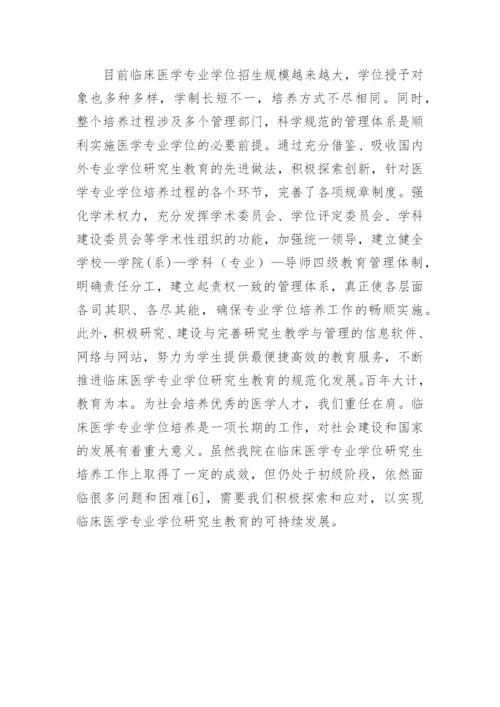 目前临床医学专业学位招生规模越来越大，学位授予对象也多种多样，学制长短不一，培养方式不尽相同。同时，整个培养过程涉及多个管理部门，科学规范的管理体系是顺利实施医学专业学位的必要前提。通过充分借鉴、吸收国内外专业学位研究生教育的先进做法，积极探索创新，针对医学专业学位培养过程的各个环节，完善了各项规章制度。强化学术权力，充分发挥学术委员会、学位评定委员会、学科建设委员会等学术性组织的功能，加强统一领导，建立健全学校—学院(系)—学科（专业）—导师四级教育管理体制，明确责任分工，建立起责权一致的管理体系，真正使各层面各司其职、各尽其能，确保专业学位培养工作的畅顺实施。此外，积极研究、建设与完善研究生教学与管理的信息软件、网络与网站，努力为学生提供最便捷高效的教育服务，不断推进临床医学专业学位研究生教育的规范化发展。百年大计，教育为本。为社会培养优秀的医学人才，我们重任在肩。临床医学专业学位培养是一项长期的工作，对社会建设和国家的发展有着重大意义。虽然我院在临床医学专业学位研究生培养工作上取得了一定的成效，但仍处于初级阶段，依然面临很多问题和困难[6]，需要我们积极探索和应对，以实现临床医学专业学位研究生教育的可持续发展。